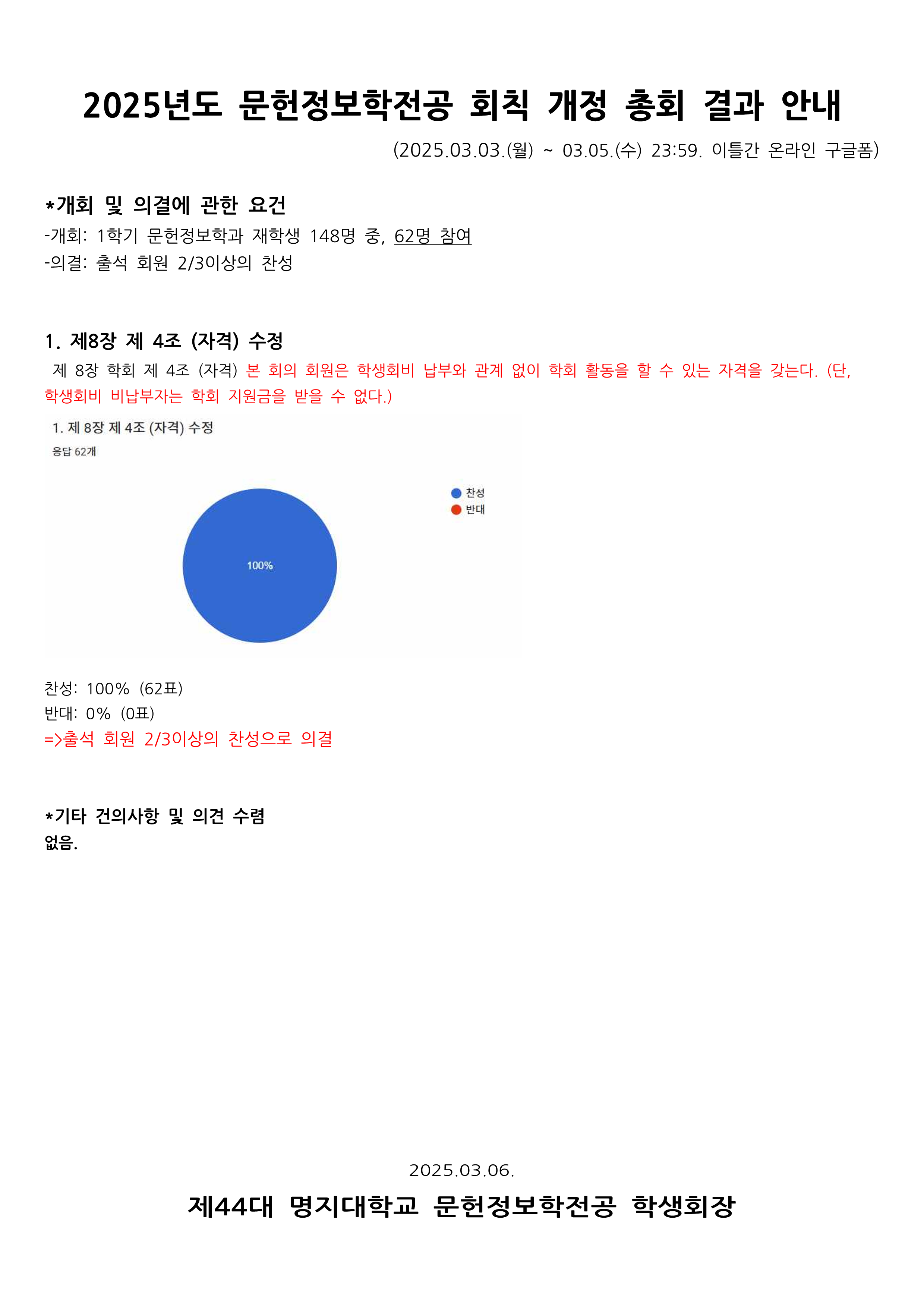 2025년도 문헌정보학전공 회칙 개정 총회 결과 안내

(2025.03.03.(월) ~ 03.05.(수) 23:59. 이틀간 온라인 구글폼)

*개회 및 의결에 관한 요건

-개회: 1학기 문헌정보학과 재학생 148명 중, 62명 참여

-의결: 출석 회원 2/3이상의 찬성

1. 제8장 제 4조 (자격) 수정

제 8장 학회 제 4조 (자격) 본 회의 회원은 학생회비 납부와 관계 없이 학회 활동을 할 수 있는 자격을 갖는다. (단, 학생회비 비납부자는 학회 지원금을 받을 수 없다.)

1. 제 8장 제 4조 (자격) 수정

응답 62개

찬성

반대

100%

찬성: 100% (62표)

반대: 0% (0표)

=>출석 회원 2/3이상의 찬성으로 의결

*기타 건의사항 및 의견 수렴

없음.

2025.03.06.

제44대 명지대학교 문헌정보학전공 학생회장